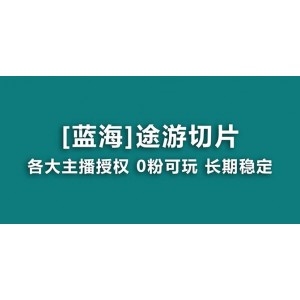 [蓝海]途游切片

各大主播授权 0粉可玩 长期稳定